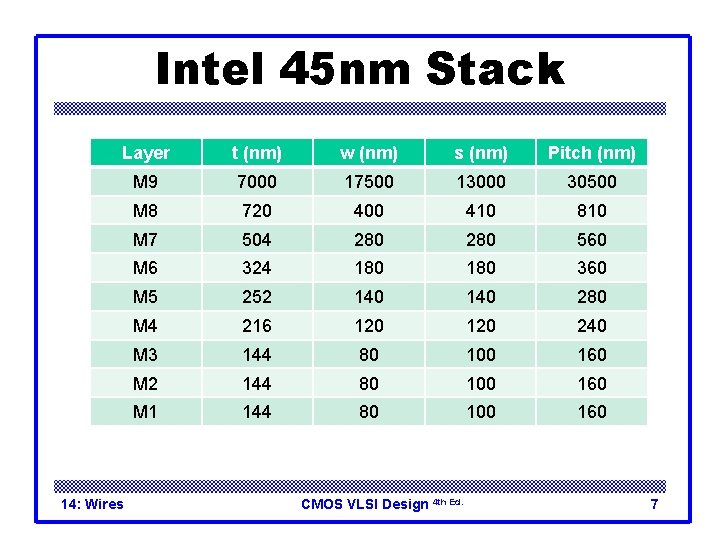 Intel 45nm Stack

| Layer | t (nm) | w (nm) | s (nm) | Pitch (nm) |
|---|---|---|---|---|
| M9 | 7000 | 17500 | 13000 | 30500 |
| M8 | 720 | 400 | 410 | 810 |
| M7 | 504 | 280 | 280 | 560 |
| M6 | 324 | 180 | 180 | 360 |
| M5 | 252 | 140 | 140 | 280 |
| M4 | 216 | 120 | 120 | 240 |
| M3 | 144 | 80 | 100 | 160 |
| M2 | 144 | 80 | 100 | 160 |
| M1 | 144 | 80 | 100 | 160 |

14: Wires CMOS VLSI Design 4th Ed. 7